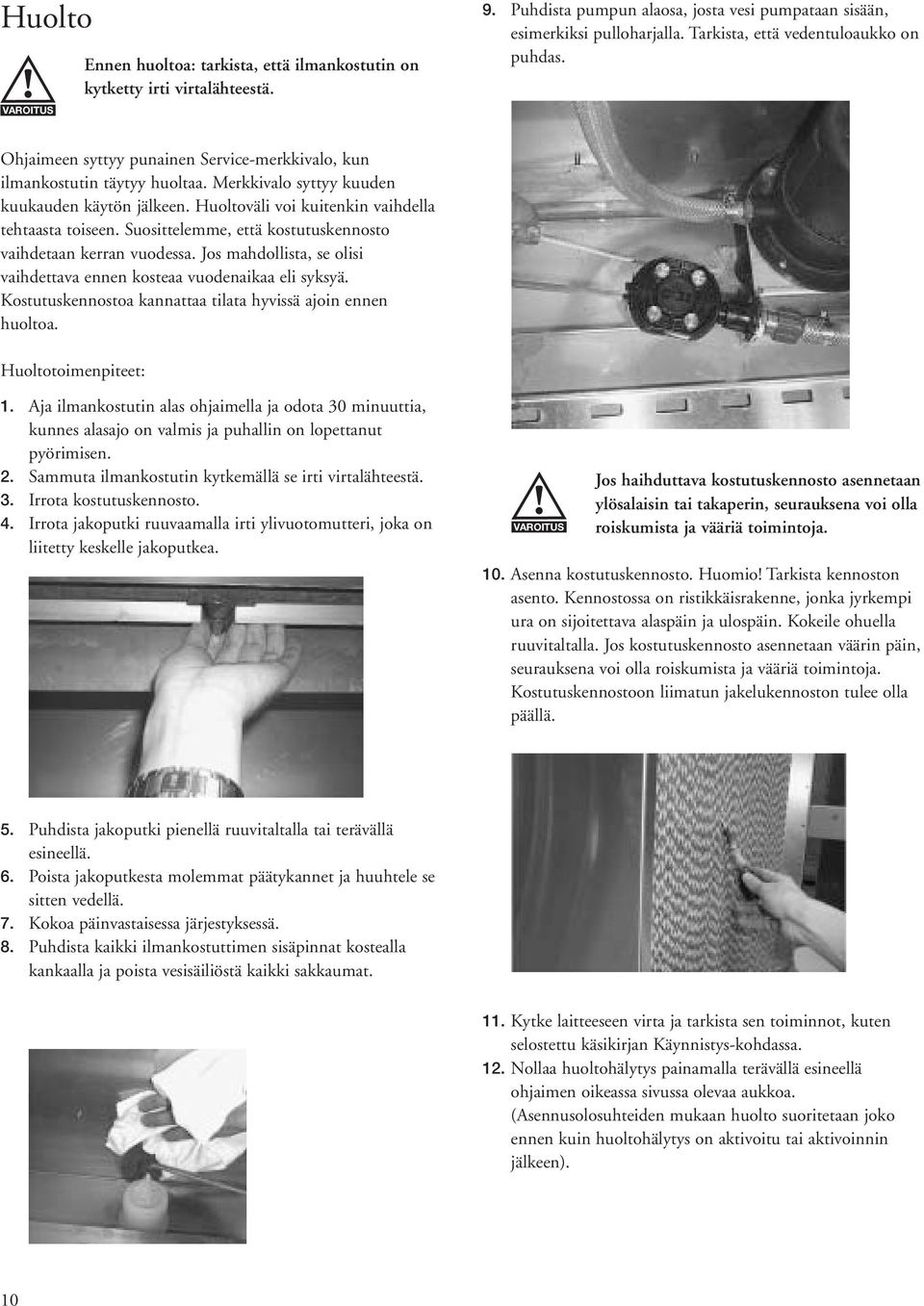 Huolto

VAROITUS

Ennen huoltoa: tarkista, että ilmankostutin on kytketty irti virtalähteestä.

Ohjaimeen syttyy punainen Service-merkkivalo, kun ilmankostutin täytyy huoltaa. Merkkivalo syttyy kuuden kuukauden käytön jälkeen. Huoltoväli voi kuitenkin vaihdella tehtaasta toiseen. Suosittelemme, että kostutuskennosto vaihdetaan kerran vuodessa. Jos mahdollista, se olisi vaihdettava ennen kosteaa vuodenaikaa eli syksyä. Kostutuskennostoa kannattaa tilata hyvissä ajoin ennen huoltoa.

Huoltotoimenpiteet:

1. Aja ilmankostutin alas ohjaimella ja odota 30 minuuttia, kunnes alasajo on valmis ja puhallin on lopettanut pyörimisen.
2. Sammuta ilmankostutin kytkemällä se irti virtalähteestä.
3. Irrota kostutuskennosto.
4. Irrota jakoputki ruuvaamalla irti ylivuotomutteri, joka on liitetty keskelle jakoputkea.

5. Puhdista jakoputki pienellä ruuvitaltalla tai terävällä esineellä.
6. Poista jakoputkesta molemmat päätykannet ja huuhtele se sitten vedellä.
7. Kokoa päinvastaisessa järjestyksessä.
8. Puhdista kaikki ilmankostuttimen sisäpinnat kostealla kankaalla ja poista vesisäiliöstä kaikki sakkaumat.

9. Puhdista pumpun alaosa, josta vesi pumpataan sisään, esimerkiksi pulloharjalla. Tarkista, että vedentuloaukko on puhdas.

VAROITUS

Jos haihduttava kostutuskennosto asennetaan ylösalaisin tai takaperin, seurauksena voi olla roiskumista ja vääriä toimintoja.

10. Asenna kostutuskennosto. Huomio! Tarkista kennoston asento. Kennostossa on ristikkäisrakenne, jonka jyrkempi ura on sijoitettava alaspäin ja ulospäin. Kokeile ohuella ruuvitaltalla. Jos kostutuskennosto asennetaan väärin päin, seurauksena voi olla roiskumista ja vääriä toimintoja. Kostutuskennostoon liimatun jakelukennoston tulee olla päällä.

11. Kytke laitteeseen virta ja tarkista sen toiminnot, kuten selostettu käsikirjan Käynnistys-kohdassa.
12. Nollaa huoltohälytys painamalla terävällä esineellä ohjaimen oikeassa sivussa olevaa aukkoa. (Asennusolosuhteiden mukaan huolto suoritetaan joko ennen kuin huoltohälytys on aktivoitu tai aktivoinnin jälkeen).

10